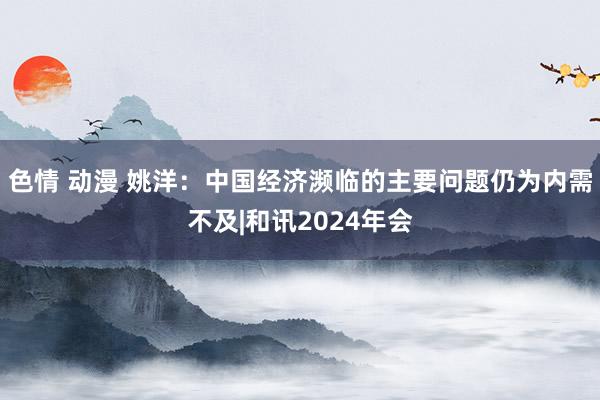 色情 动漫 姚洋：中国经济濒临的主要问题仍为内需不及|和讯2024年会